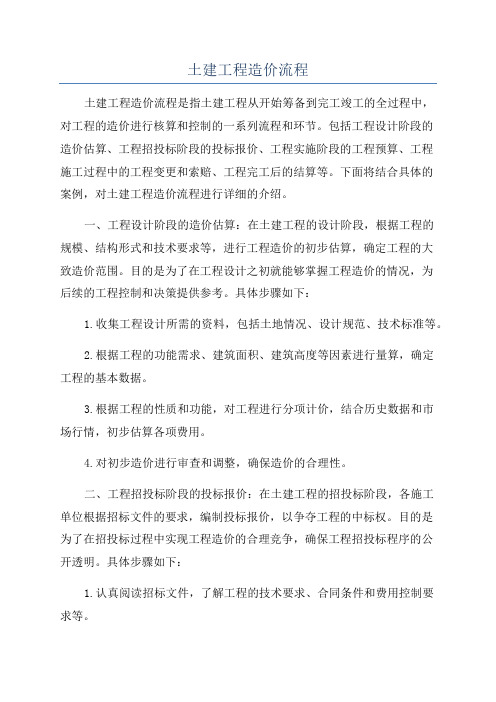 土建工程造价流程

土建工程造价流程是指土建工程从开始筹备到完工竣工的全过程中，对工程的造价进行核算和控制的一系列流程和环节。包括工程设计阶段的造价估算、工程招投标阶段的投标报价、工程实施阶段的工程预算、工程施工过程中的工程变更和索赔、工程完工后的结算等。下面将结合具体的案例，对土建工程造价流程进行详细的介绍。

一、工程设计阶段的造价估算：在土建工程的设计阶段，根据工程的规模、结构形式和技术要求等，进行工程造价的初步估算，确定工程的大致造价范围。目的是为了在工程设计之初就能够掌握工程造价的情况，为后续的工程控制和决策提供参考。具体步骤如下：

1.收集工程设计所需的资料，包括土地情况、设计规范、技术标准等。

2.根据工程的功能需求、建筑面积、建筑高度等因素进行量算，确定工程的基本数据。

3.根据工程的性质和功能，对工程进行分项计价，结合历史数据和市场行情，初步估算各项费用。

4.对初步造价进行审查和调整，确保造价的合理性。

二、工程招投标阶段的投标报价：在土建工程的招投标阶段，各施工单位根据招标文件的要求，编制投标报价，以争夺工程的中标权。目的是为了在招投标过程中实现工程造价的合理竞争，确保工程招投标程序的公开透明。具体步骤如下：

1.认真阅读招标文件，了解工程的技术要求、合同条件和费用控制要求等。